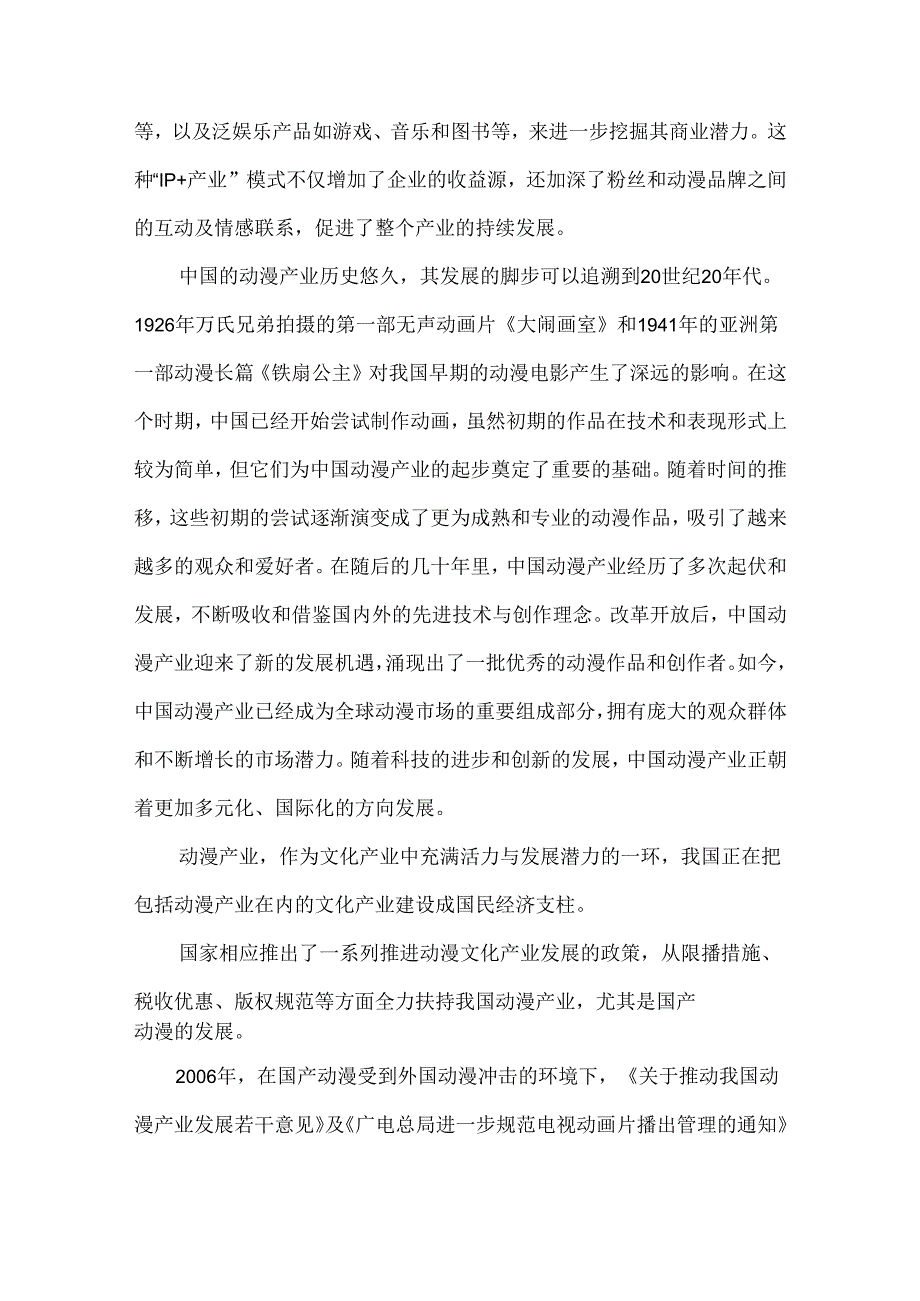 等，以及泛娱乐产品如游戏、音乐和图书等，来进一步挖掘其商业潜力。这种“IP+产业”模式不仅增加了企业的收益源，还加深了粉丝和动漫品牌之间的互动及情感联系，促进了整个产业的持续发展。

中国的动漫产业历史悠久，其发展的脚步可以追溯到20世纪20年代。1926年万氏兄弟拍摄的第一部无声动画片《大闹画室》和1941年的亚洲第一部动漫长篇《铁扇公主》对我国早期的动漫电影产生了深远的影响。在这个时期，中国已经开始尝试制作动画，虽然初期的作品在技术和表现形式上较为简单，但它们为中国动漫产业的起步奠定了重要的基础。随着时间的推移，这些初期的尝试逐渐演变成了更为成熟和专业的动漫作品，吸引了越来越多的观众和爱好者。在随后的几十年里，中国动漫产业经历了多次起伏和发展，不断吸收和借鉴国内外的先进技术与创作理念。改革开放后，中国动漫产业迎来了新的发展机遇，涌现出了一批优秀的动漫作品和创作者。如今，中国动漫产业已经成为全球动漫市场的重要组成部分，拥有庞大的观众群体和不断增长的市场潜力。随着科技的进步和创新的发展，中国动漫产业正朝着更加多元化、国际化的方向发展。

动漫产业，作为文化产业中充满活力与发展潜力的一环，我国正在把包括动漫产业在内的文化产业建设成国民经济支柱。

国家相应推出了一系列推进动漫文化产业发展的政策，从限播措施、税收优惠、版权规范等方面全力扶持我国动漫产业，尤其是国产动漫的发展。

2006年，在国产动漫受到外国动漫冲击的环境下，《关于推动我国动漫产业发展若干意见》及《广电总局进一步规范电视动画片播出管理的通知》